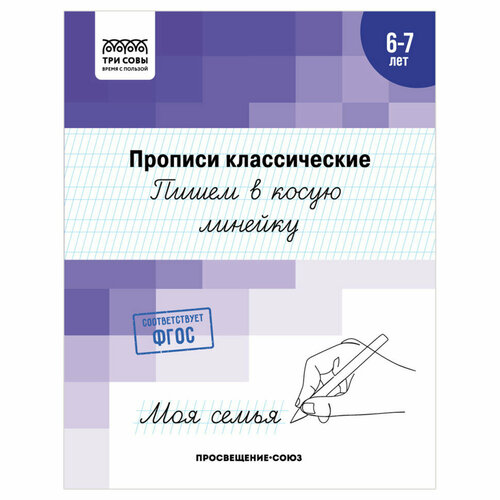 ТРИ СОВЫ
ВРЕМЯ С ПОЛЬЗОЙ

6-7 лет

Прописи классические
Пишем в косую линейку

СООТВЕТСТВУЕТ ФГОС

Моя семья

ПРОСВЕЩЕНИЕ•СОЮЗ